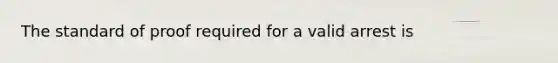 The standard of proof required for a valid arrest is